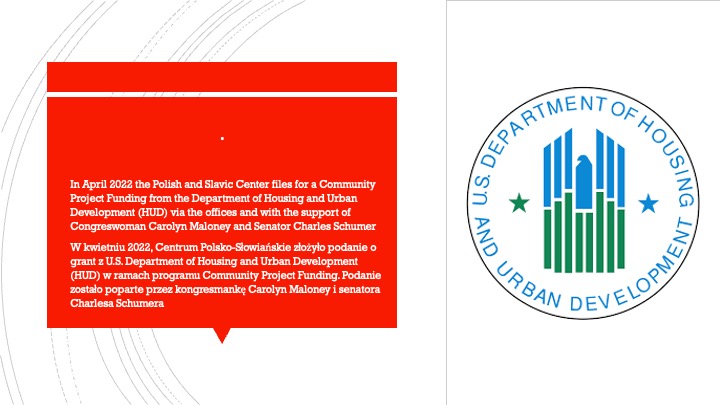 .

In April 2022 the Polish and Slavic Center files for a Community Project Funding from the Department of Housing and Urban Development (HUD) via the offices and with the support of Congreswoman Carolyn Maloney and Senator Charles Schumer

W kwietniu 2022, Centrum Polsko-Słowiańskie złożyło podanie o grant z U.S. Department of Housing and Urban Development (HUD) w ramach programu Community Project Funding. Podanie zostało poparte przez kongresmankę Carolyn Maloney i senatora Charlesa Schumera

U.S. DEPARTMENT OF HOUSING AND URBAN DEVELOPMENT